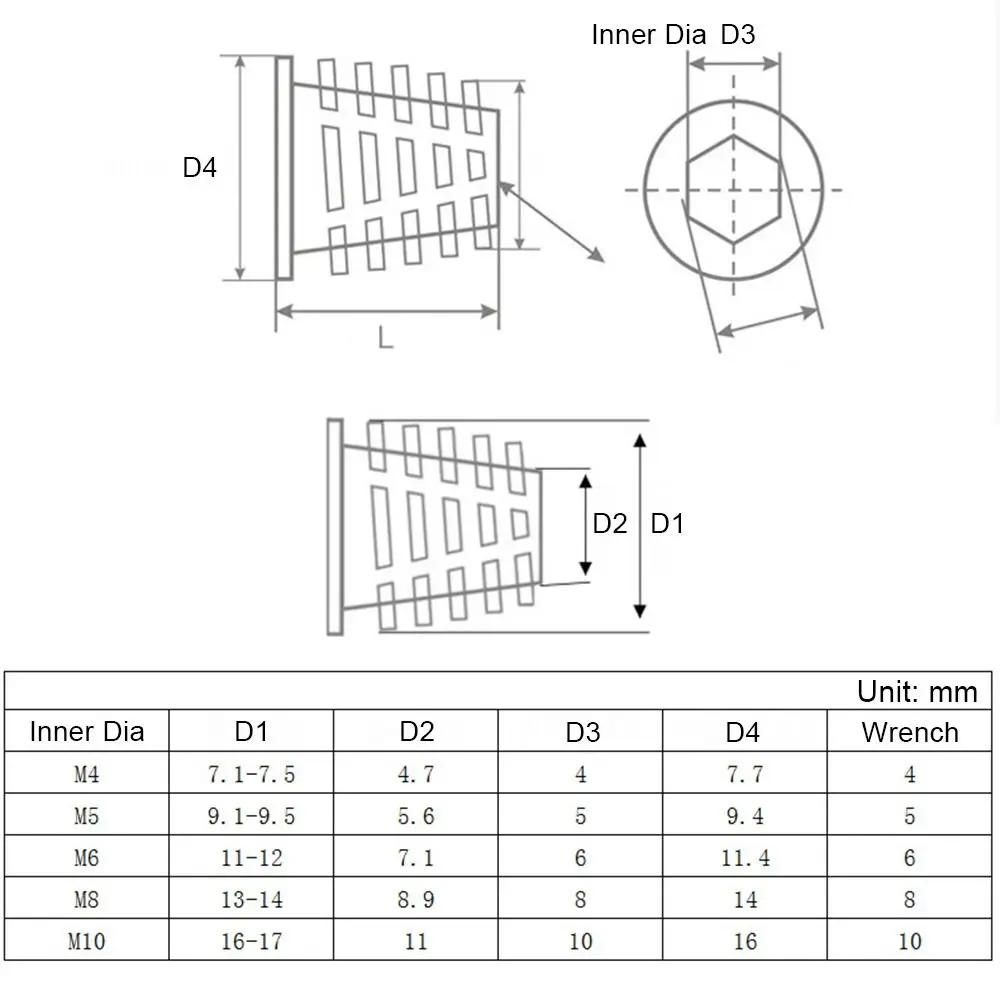 Inner Dia D3

D4

L

D2 D1

Unit: mm

| Inner Dia | D1 | D2 | D3 | D4 | Wrench |
|---|---|---|---|---|---|
| M4 | 7.1-7.5 | 4.7 | 4 | 7.7 | 4 |
| M5 | 9.1-9.5 | 5.6 | 5 | 9.4 | 5 |
| M6 | 11-12 | 7.1 | 6 | 11.4 | 6 |
| M8 | 13-14 | 8.9 | 8 | 14 | 8 |
| M10 | 16-17 | 11 | 10 | 16 | 10 |